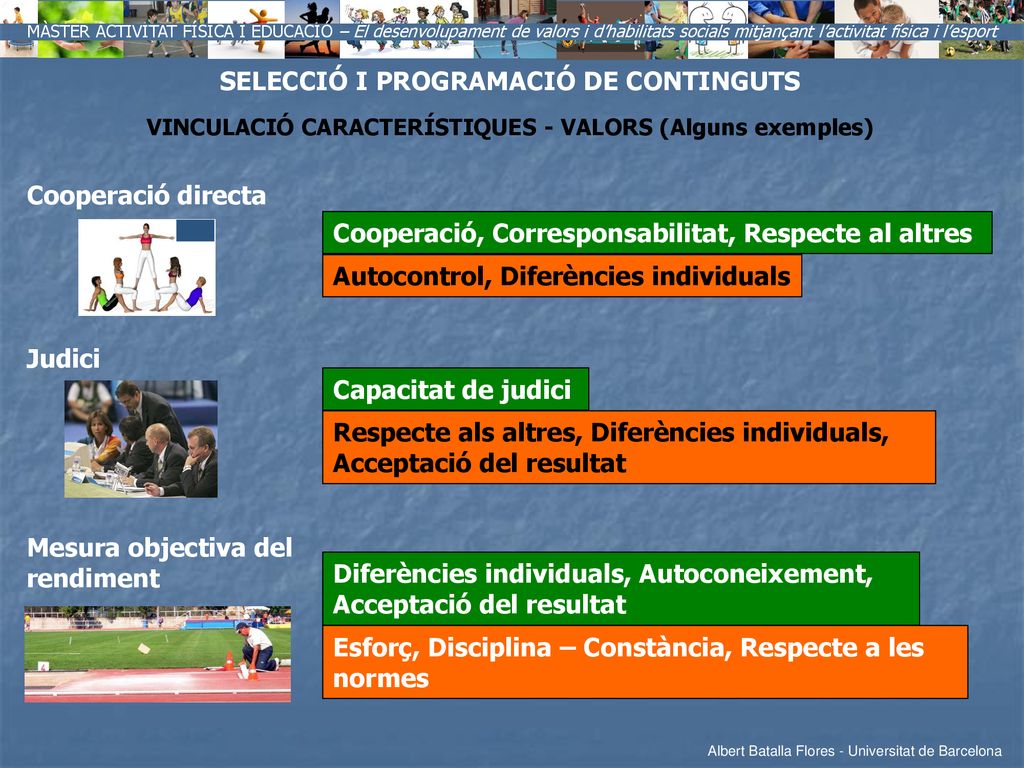 MÀSTER ACTIVITAT FÍSICA I EDUCACIÓ – El desenvolupament de valors i d'habilitats socials mitjançant l'activitat física i l'esport

SELECCIÓ I PROGRAMACIÓ DE CONTINGUTS

VINCULACIÓ CARACTERÍSTIQUES - VALORS (Alguns exemples)

Cooperació directa

Cooperació, Corresponsabilitat, Respecte al altres

Autocontrol, Diferències individuals

Judici

Capacitat de judici

Respecte als altres, Diferències individuals, Acceptació del resultat

Mesura objectiva del rendiment

Diferències individuals, Autoconeixement, Acceptació del resultat

Esforç, Disciplina – Constància, Respecte a les normes

Albert Batalla Flores - Universitat de Barcelona